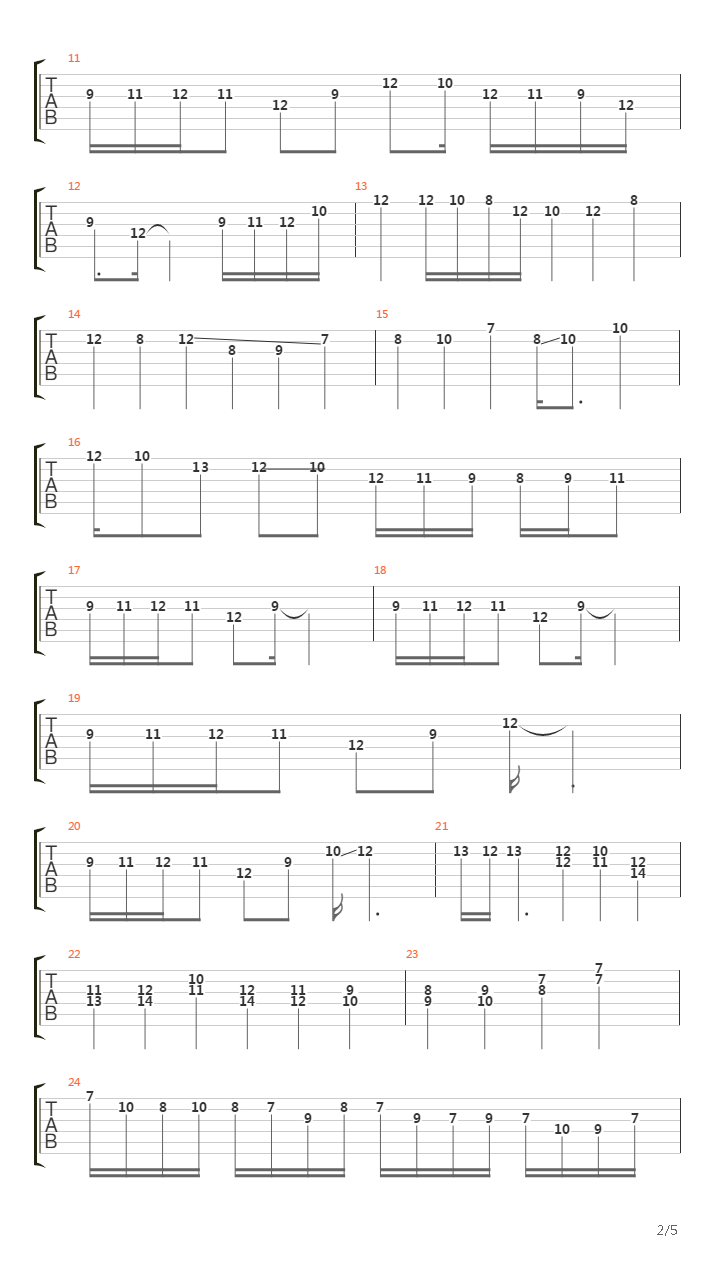 11
T
A
B
9 11 12 11 12 9 12 10 12 11 9 12

12
T
A
B
9 12 9 11 12 10

13
12 12 10 8 12 10 12 8

14
T
A
B
12 8 12 8 9 7

15
8 10 7 8 10 10

16
T
A
B
12 10 13 12 10 12 11 9 8 9 11

17
T
A
B
9 11 12 11 12 9

18
9 11 12 11 12 9

19
T
A
B
9 11 12 11 12 9 12

20
T
A
B
9 11 12 11 12 9 10 12

21
13 12 13 12 12 10 11 12 14

22
T
A
B
11 13 12 14 10 11 12 14 11 12 9 10

23
8 9 9 10 7 8 7 7

24
T
A
B
7 10 8 10 8 7 9 8 7 9 7 9 7 10 9 7

2/5